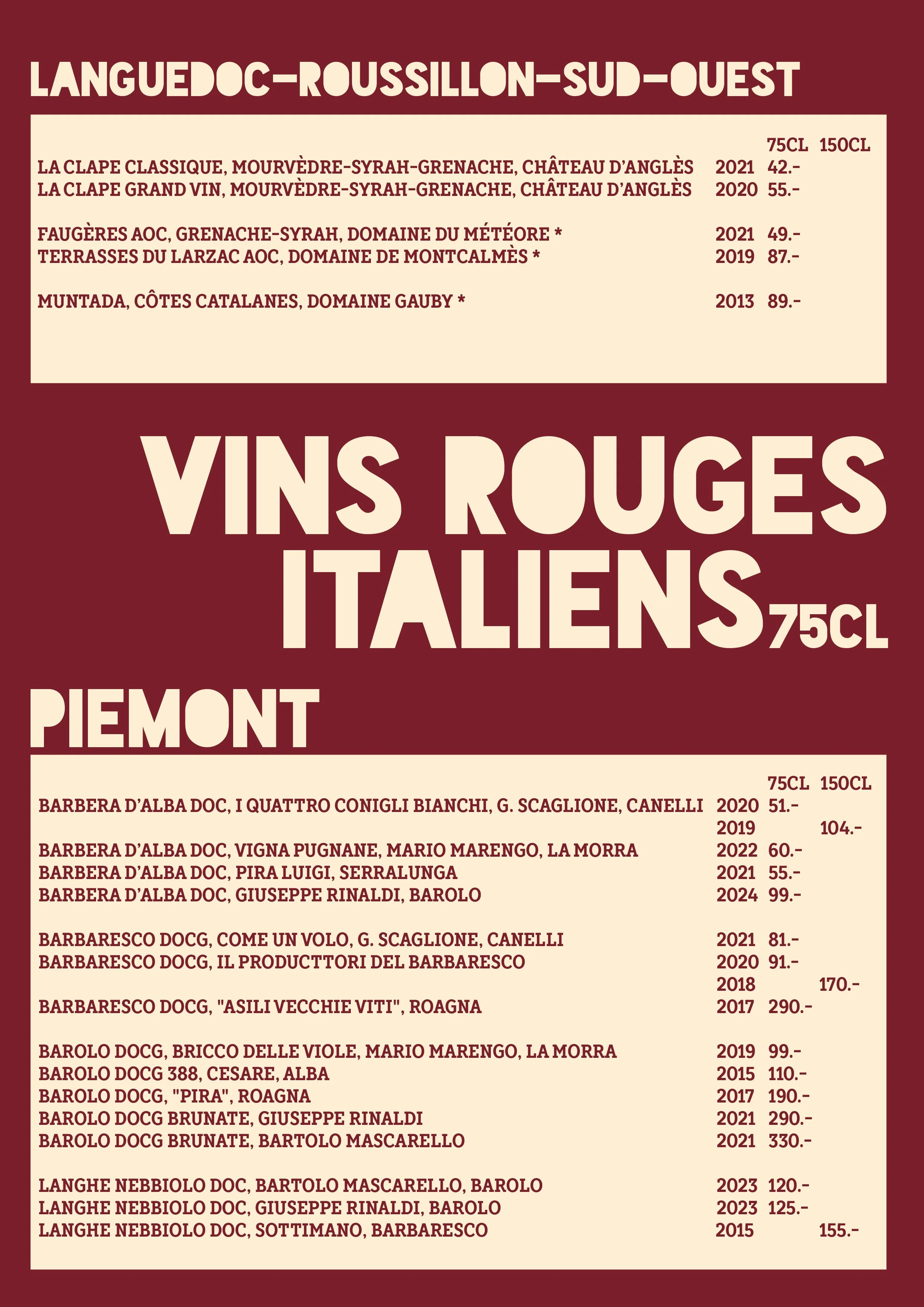 LANGUEDOC-ROUSSILLON-SUD-OUEST

75CL 150CL
LA CLAPE CLASSIQUE, MOURVÈDRE-SYRAH-GRENACHE, CHÂTEAU D'ANGLÈS 2021 42.-
LA CLAPE GRAND VIN, MOURVÈDRE-SYRAH-GRENACHE, CHÂTEAU D'ANGLÈS 2020 55.-

FAUGÈRES AOC, GRENACHE-SYRAH, DOMAINE DU MÉTÉORE * 2021 49.-
TERRASSES DU LARZAC AOC, DOMAINE DE MONTCALMÈS * 2019 87.-

MUNTADA, CÔTES CATALANES, DOMAINE GAUBY * 2013 89.-

VINS ROUGES ITALIENS 75CL

PIEMONT

75CL 150CL
BARBERA D'ALBA DOC, I QUATTRO CONIGLI BIANCHI, G. SCAGLIONE, CANELLI 2020 51.-
2019 104.-
BARBERA D'ALBA DOC, VIGNA PUGNANE, MARIO MARENGO, LA MORRA 2022 60.-
BARBERA D'ALBA DOC, PIRA LUIGI, SERRALUNGA 2021 55.-
BARBERA D'ALBA DOC, GIUSEPPE RINALDI, BAROLO 2024 99.-

BARBARESCO DOCG, COME UN VOLO, G. SCAGLIONE, CANELLI 2021 81.-
BARBARESCO DOCG, IL PRODUCTTORI DEL BARBARESCO 2020 91.-
2018 170.-
BARBARESCO DOCG, "ASILI VECCHIE VITI", ROAGNA 2017 290.-

BAROLO DOCG, BRICCO DELLE VIOLE, MARIO MARENGO, LA MORRA 2019 99.-
BAROLO DOCG 388, CESARE, ALBA 2015 110.-
BAROLO DOCG, "PIRA", ROAGNA 2017 190.-
BAROLO DOCG BRUNATE, GIUSEPPE RINALDI 2021 290.-
BAROLO DOCG BRUNATE, BARTOLO MASCARELLO 2021 330.-

LANGHE NEBBIOLO DOC, BARTOLO MASCARELLO, BAROLO 2023 120.-
LANGHE NEBBIOLO DOC, GIUSEPPE RINALDI, BAROLO 2023 125.-
LANGHE NEBBIOLO DOC, SOTTIMANO, BARBARESCO 2015 155.-